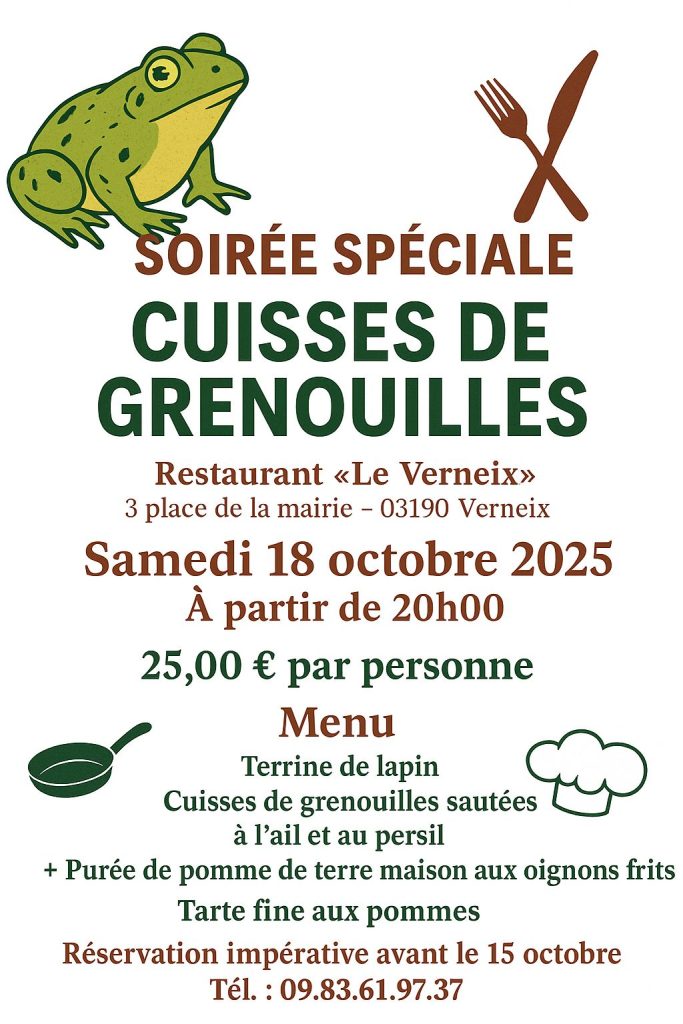 SOIRÉE SPÉCIALE

CUISSES DE GRENOUILLES

Restaurant «Le Verneix»
3 place de la mairie – 03190 Verneix

Samedi 18 octobre 2025
À partir de 20h00

25,00 € par personne

Menu

Terrine de lapin
Cuisses de grenouilles sautées à l'ail et au persil
+ Purée de pomme de terre maison aux oignons frits
Tarte fine aux pommes

Réservation impérative avant le 15 octobre
Tél. : 09.83.61.97.37